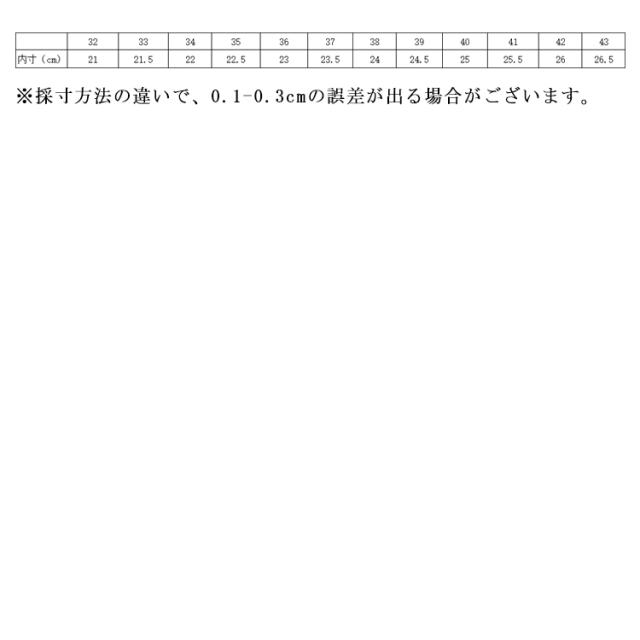 |  | 32 | 33 | 34 | 35 | 36 | 37 | 38 | 39 | 40 | 41 | 42 | 43 |
|---|---|---|---|---|---|---|---|---|---|---|---|---|
| 内寸（cm） | 21 | 21.5 | 22 | 22.5 | 23 | 23.5 | 24 | 24.5 | 25 | 25.5 | 26 | 26.5 |

※採寸方法の違いで、0.1-0.3cmの誤差が出る場合がございます。